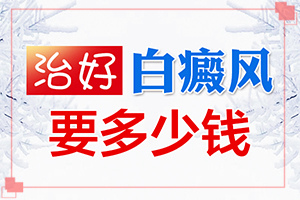 治好 白癜风
要多少钱